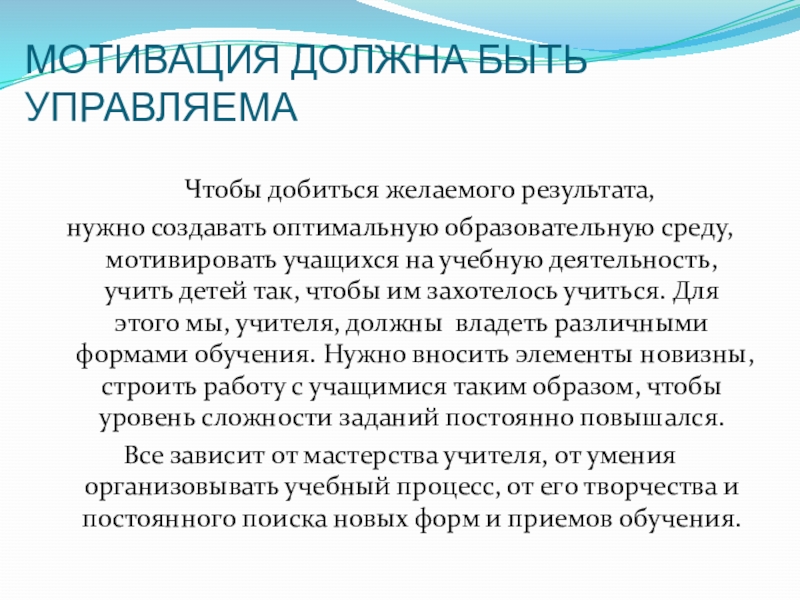 МОТИВАЦИЯ ДОЛЖНА БЫТЬ УПРАВЛЯЕМА

Чтобы добиться желаемого результата, нужно создавать оптимальную образовательную среду, мотивировать учащихся на учебную деятельность, учить детей так, чтобы им захотелось учиться. Для этого мы, учителя, должны владеть различными формами обучения. Нужно вносить элементы новизны, строить работу с учащимися таким образом, чтобы уровень сложности заданий постоянно повышался.

Все зависит от мастерства учителя, от умения организовывать учебный процесс, от его творчества и постоянного поиска новых форм и приемов обучения.